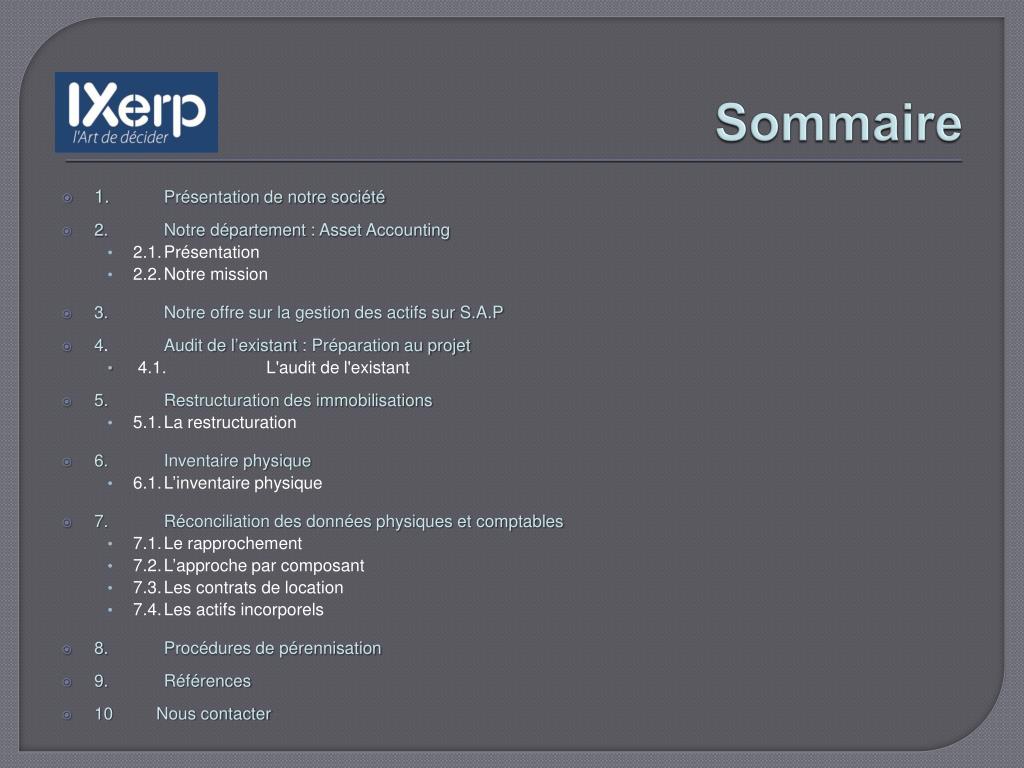 IXerp
l'Art de décider

Sommaire

1. Présentation de notre société

2. Notre département : Asset Accounting
2.1. Présentation
2.2. Notre mission

3. Notre offre sur la gestion des actifs sur S.A.P

4. Audit de l'existant : Préparation au projet
4.1. L'audit de l'existant

5. Restructuration des immobilisations
5.1. La restructuration

6. Inventaire physique
6.1. L'inventaire physique

7. Réconciliation des données physiques et comptables
7.1. Le rapprochement
7.2. L'approche par composant
7.3. Les contrats de location
7.4. Les actifs incorporels

8. Procédures de pérennisation

9. Références

10 Nous contacter